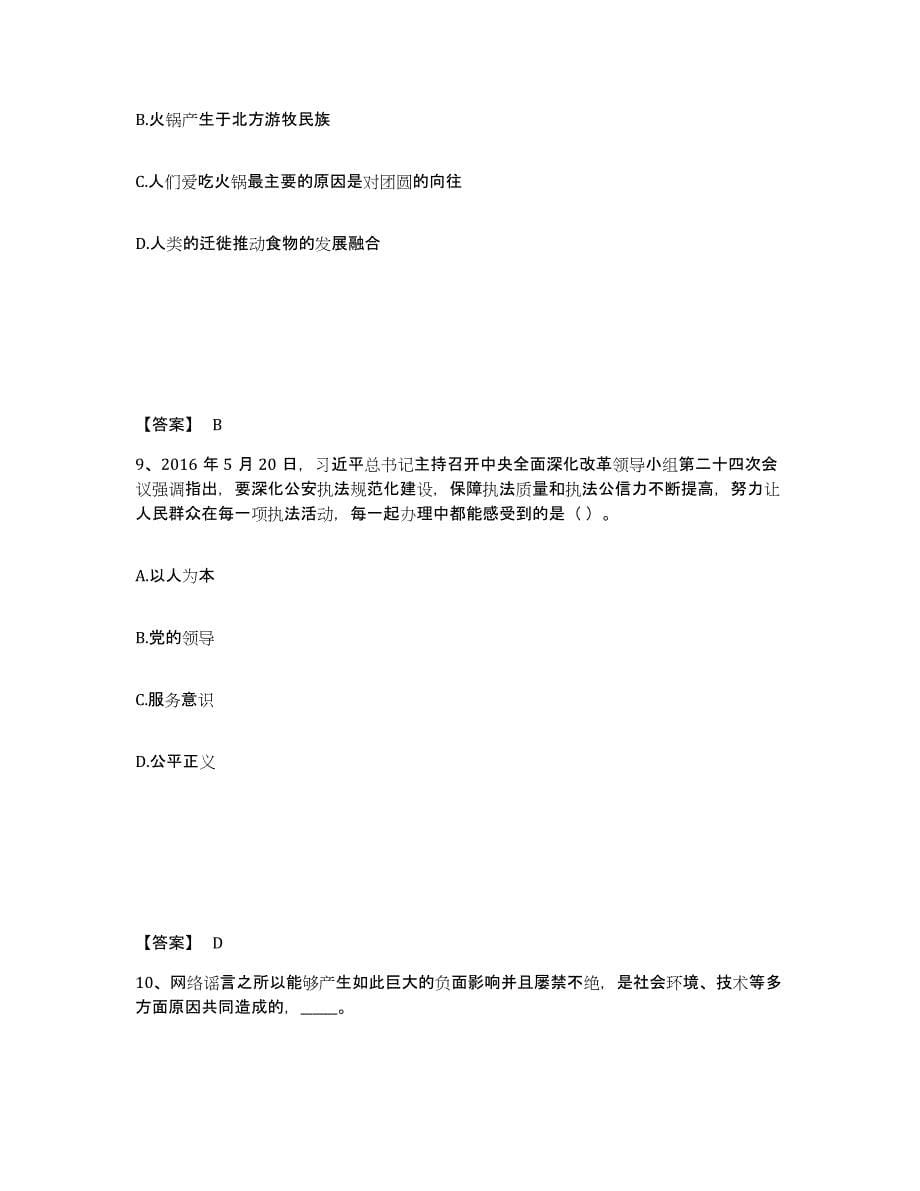 B.火锅产生于北方游牧民族

C.人们爱吃火锅最主要的原因是对团圆的向往

D.人类的迁徙推动食物的发展融合

【答案】 B

9、2016 年 5 月 20 日，习近平总书记主持召开中央全面深化改革领导小组第二十四次会议强调指出，要深化公安执法规范化建设，保障执法质量和执法公信力不断提高，努力让人民群众在每一项执法活动，每一起办理中都能感受到的是（ ）。

A.以人为本

B.党的领导

C.服务意识

D.公平正义

【答案】 D

10、网络谣言之所以能够产生如此巨大的负面影响并且屡禁不绝，是社会环境、技术等多方面原因共同造成的，_____。